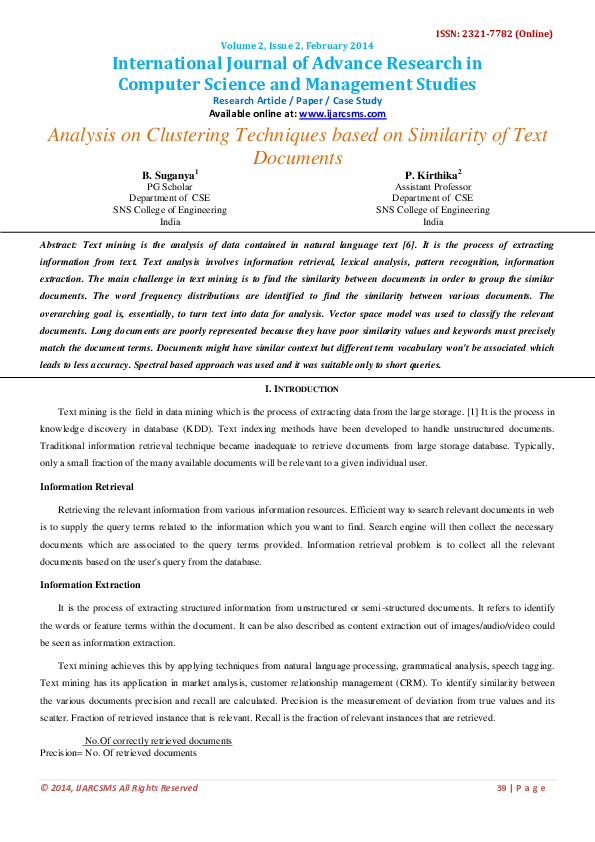 ISSN: 2321-7782 (Online)

Volume 2, Issue 2, February 2014

International Journal of Advance Research in Computer Science and Management Studies

Research Article / Paper / Case Study

Available online at: www.ijarcsms.com

Analysis on Clustering Techniques based on Similarity of Text Documents

B. Suganya$^1$
PG Scholar
Department of CSE
SNS College of Engineering
India

P. Kirthika$^2$
Assistant Professor
Department of CSE
SNS College of Engineering
India

Abstract: Text mining is the analysis of data contained in natural language text [6]. It is the process of extracting information from text. Text analysis involves information retrieval, lexical analysis, pattern recognition, information extraction. The main challenge in text mining is to find the similarity between documents in order to group the similar documents. The word frequency distributions are identified to find the similarity between various documents. The overarching goal is, essentially, to turn text into data for analysis. Vector space model was used to classify the relevant documents. Long documents are poorly represented because they have poor similarity values and keywords must precisely match the document terms. Documents might have similar context but different term vocabulary won't be associated which leads to less accuracy. Spectral based approach was used and it was suitable only to short queries.

I. INTRODUCTION

Text mining is the field in data mining which is the process of extracting data from the large storage. [1] It is the process in knowledge discovery in database (KDD). Text indexing methods have been developed to handle unstructured documents. Traditional information retrieval technique became inadequate to retrieve documents from large storage database. Typically, only a small fraction of the many available documents will be relevant to a given individual user.

Information Retrieval

Retrieving the relevant information from various information resources. Efficient way to search relevant documents in web is to supply the query terms related to the information which you want to find. Search engine will then collect the necessary documents which are associated to the query terms provided. Information retrieval problem is to collect all the relevant documents based on the user's query from the database.

Information Extraction

It is the process of extracting structured information from unstructured or semi-structured documents. It refers to identify the words or feature terms within the document. It can be also described as content extraction out of images/audio/video could be seen as information extraction.

Text mining achieves this by applying techniques from natural language processing, grammatical analysis, speech tagging. Text mining has its application in market analysis, customer relationship management (CRM). To identify similarity between the various documents precision and recall are calculated. Precision is the measurement of deviation from true values and its scatter. Fraction of retrieved instance that is relevant. Recall is the fraction of relevant instances that are retrieved.

No.Of correctly retrieved documents
Precision= No. Of retrieved documents

© 2014, IJARCSMS All Rights Reserved

39 | P a g e